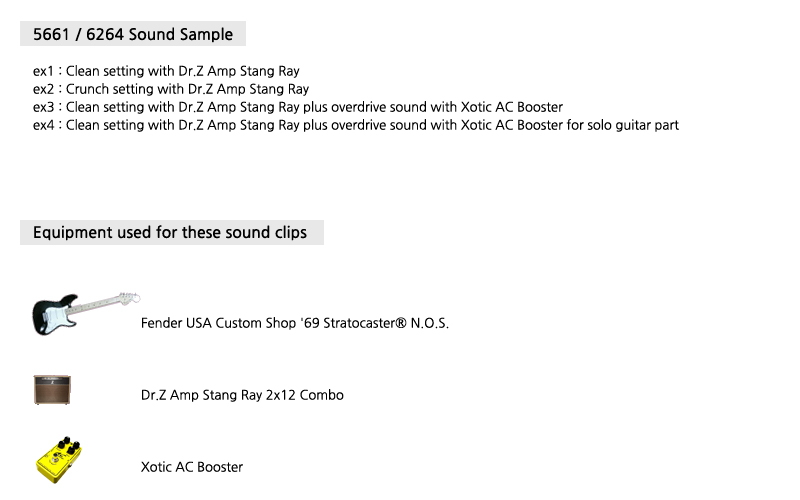 5661 / 6264 Sound Sample

ex1 : Clean setting with Dr.Z Amp Stang Ray
ex2 : Crunch setting with Dr.Z Amp Stang Ray
ex3 : Clean setting with Dr.Z Amp Stang Ray plus overdrive sound with Xotic AC Booster
ex4 : Clean setting with Dr.Z Amp Stang Ray plus overdrive sound with Xotic AC Booster for solo guitar part

Equipment used for these sound clips

Fender USA Custom Shop '69 Stratocaster® N.O.S.

Dr.Z Amp Stang Ray 2x12 Combo

Xotic AC Booster